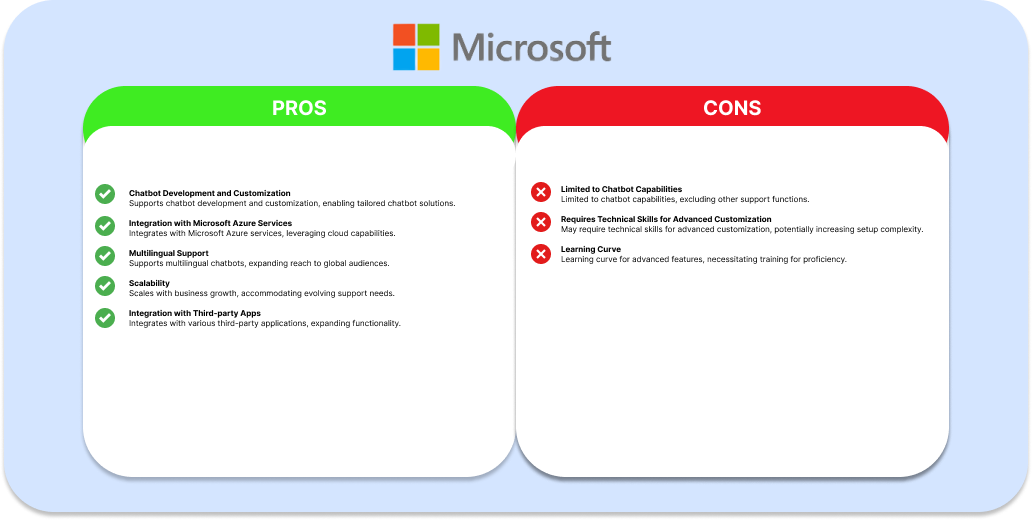 Microsoft

PROS

Chatbot Development and Customization
Supports chatbot development and customization, enabling tailored chatbot solutions.

Integration with Microsoft Azure Services
Integrates with Microsoft Azure services, leveraging cloud capabilities.

Multilingual Support
Supports multilingual chatbots, expanding reach to global audiences.

Scalability
Scales with business growth, accommodating evolving support needs.

Integration with Third-party Apps
Integrates with various third-party applications, expanding functionality.

CONS

Limited to Chatbot Capabilities
Limited to chatbot capabilities, excluding other support functions.

Requires Technical Skills for Advanced Customization
May require technical skills for advanced customization, potentially increasing setup complexity.

Learning Curve
Learning curve for advanced features, necessitating training for proficiency.